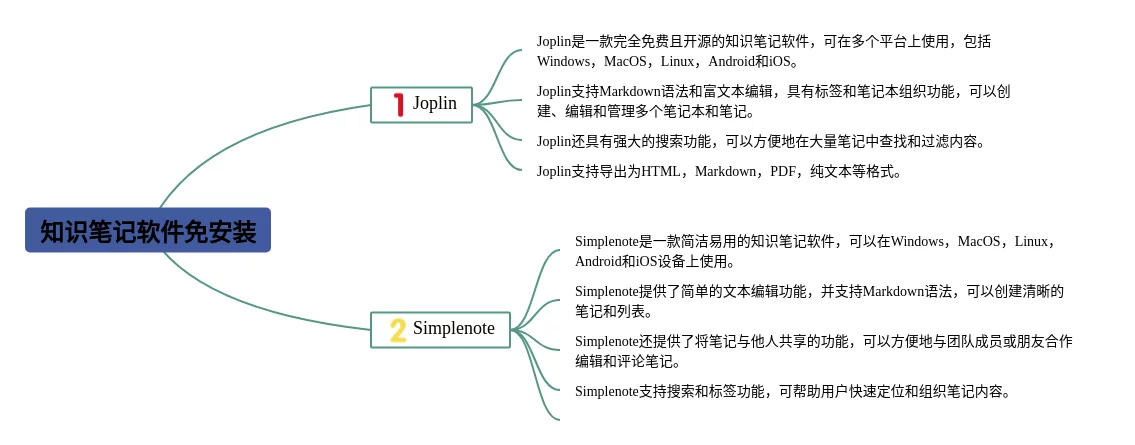 知识笔记软件免安装

1 Joplin

Joplin是一款完全免费且开源的知识笔记软件，可在多个平台上使用，包括Windows，MacOS，Linux，Android和iOS。

Joplin支持Markdown语法和富文本编辑，具有标签和笔记本组织功能，可以创建、编辑和管理多个笔记本和笔记。

Joplin还具有强大的搜索功能，可以方便地在大量笔记中查找和过滤内容。

Joplin支持导出为HTML，Markdown，PDF，纯文本等格式。

2 Simplenote

Simplenote是一款简洁易用的知识笔记软件，可以在Windows，MacOS，Linux，Android和iOS设备上使用。

Simplenote提供了简单的文本编辑功能，并支持Markdown语法，可以创建清晰的笔记和列表。

Simplenote还提供了将笔记与他人共享的功能，可以方便地与团队成员或朋友合作编辑和评论笔记。

Simplenote支持搜索和标签功能，可帮助用户快速定位和组织笔记内容。